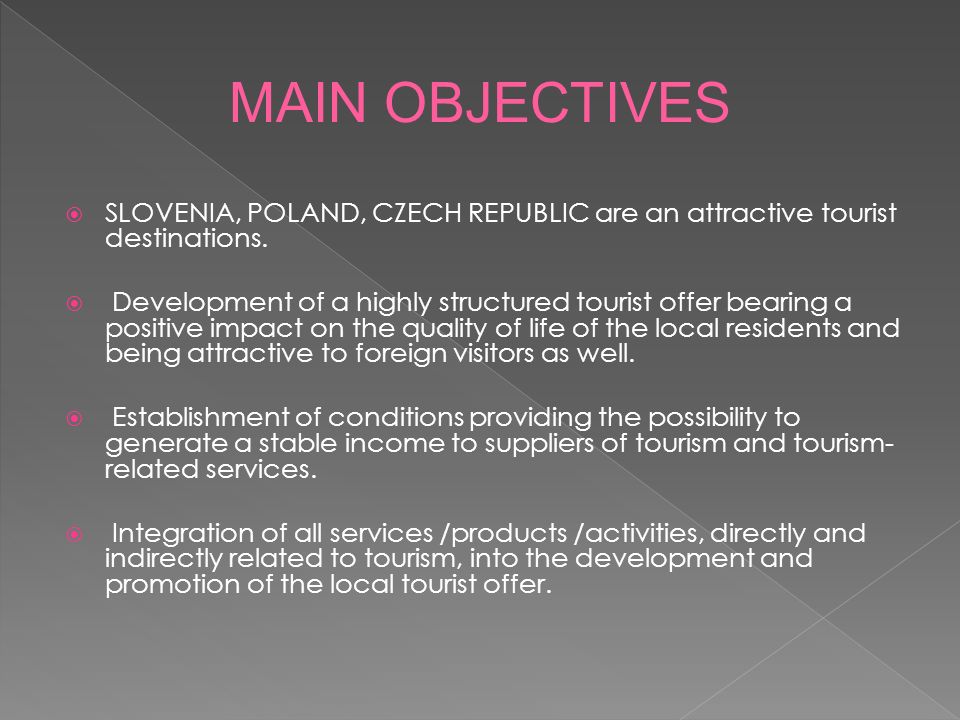 MAIN OBJECTIVES

SLOVENIA, POLAND, CZECH REPUBLIC are an attractive tourist destinations.

Development of a highly structured tourist offer bearing a positive impact on the quality of life of the local residents and being attractive to foreign visitors as well.

Establishment of conditions providing the possibility to generate a stable income to suppliers of tourism and tourism-related services.

Integration of all services /products /activities, directly and indirectly related to tourism, into the development and promotion of the local tourist offer.